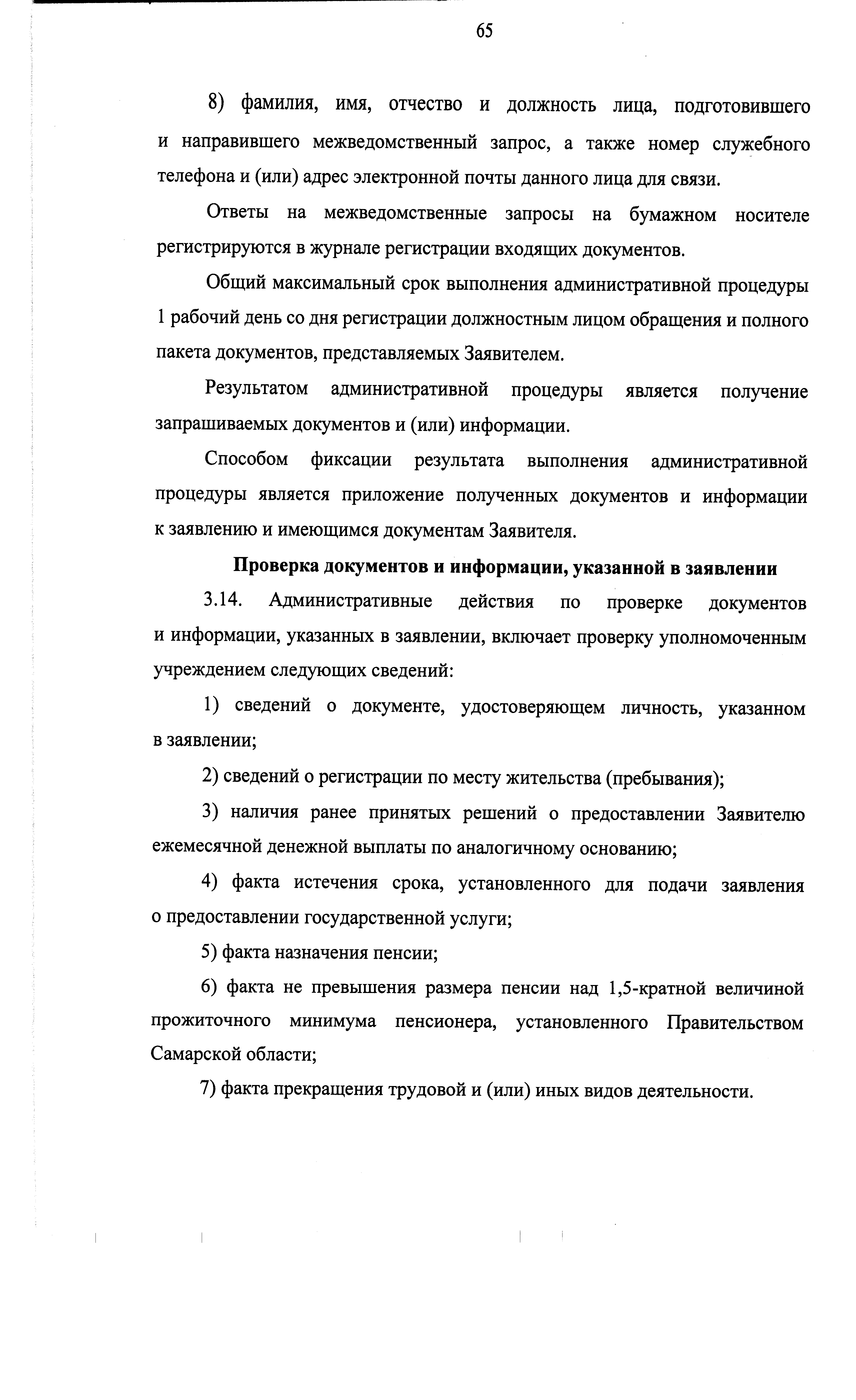 65

8) фамилия, имя, отчество и должность лица, подготовившего и направившего межведомственный запрос, а также номер служебного телефона и (или) адрес электронной почты данного лица для связи.

Ответы на межведомственные запросы на бумажном носителе регистрируются в журнале регистрации входящих документов.

Общий максимальный срок выполнения административной процедуры 1 рабочий день со дня регистрации должностным лицом обращения и полного пакета документов, представляемых Заявителем.

Результатом административной процедуры является получение запрашиваемых документов и (или) информации.

Способом фиксации результата выполнения административной процедуры является приложение полученных документов и информации к заявлению и имеющимся документам Заявителя.

Проверка документов и информации, указанной в заявлении

3.14. Административные действия по проверке документов и информации, указанных в заявлении, включает проверку уполномоченным учреждением следующих сведений:

1) сведений о документе, удостоверяющем личность, указанном в заявлении;

2) сведений о регистрации по месту жительства (пребывания);

3) наличия ранее принятых решений о предоставлении Заявителю ежемесячной денежной выплаты по аналогичному основанию;

4) факта истечения срока, установленного для подачи заявления о предоставлении государственной услуги;

5) факта назначения пенсии;

6) факта не превышения размера пенсии над 1,5-кратной величиной прожиточного минимума пенсионера, установленного Правительством Самарской области;

7) факта прекращения трудовой и (или) иных видов деятельности.